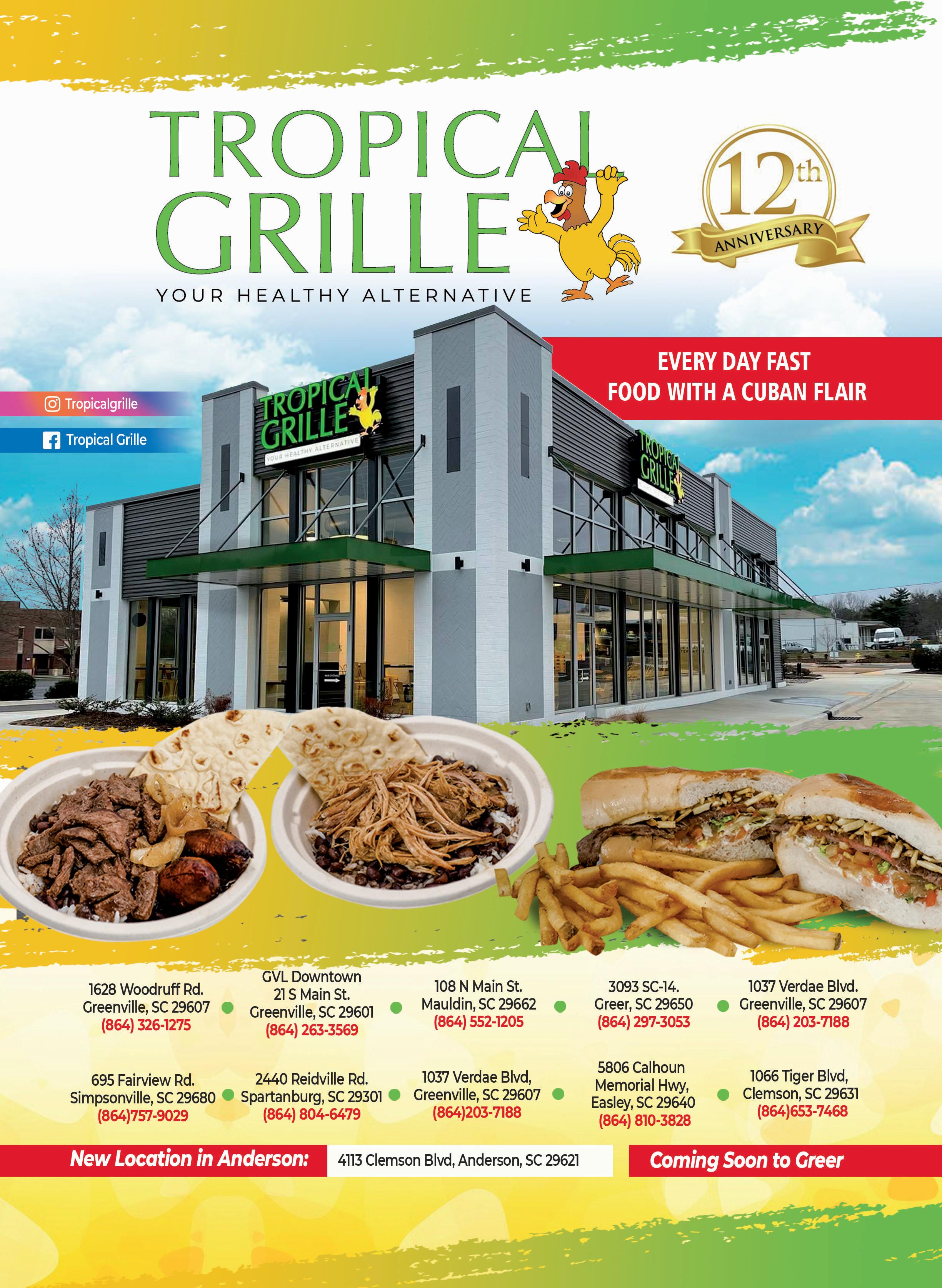 TROPICAL GRILLE

YOUR HEALTHY ALTERNATIVE

12th ANNIVERSARY

EVERY DAY FAST FOOD WITH A CUBAN FLAIR

Tropicalgrille

Tropical Grille

TROPICAL GRILLE

YOUR HEALTHY ALTERNATIVE

TROPICAL GRILLE

1628 Woodruff Rd.
Greenville, SC 29607
(864) 326-1275

GVL Downtown
21 S Main St.
Greenville, SC 29601
(864) 263-3569

108 N Main St.
Mauldin, SC 29662
(864) 552-1205

3093 SC-14.
Greer, SC 29650
(864) 297-3053

1037 Verdae Blvd.
Greenville, SC 29607
(864) 203-7188

695 Fairview Rd.
Simpsonville, SC 29680
(864)757-9029

2440 Reidville Rd.
Spartanburg, SC 29301
(864) 804-6479

1037 Verdae Blvd,
Greenville, SC 29607
(864)203-7188

5806 Calhoun
Memorial Hwy,
Easley, SC 29640
(864) 810-3828

1066 Tiger Blvd,
Clemson, SC 29631
(864)653-7468

New Location in Anderson: 4113 Clemson Blvd, Anderson, SC 29621

Coming Soon to Greer